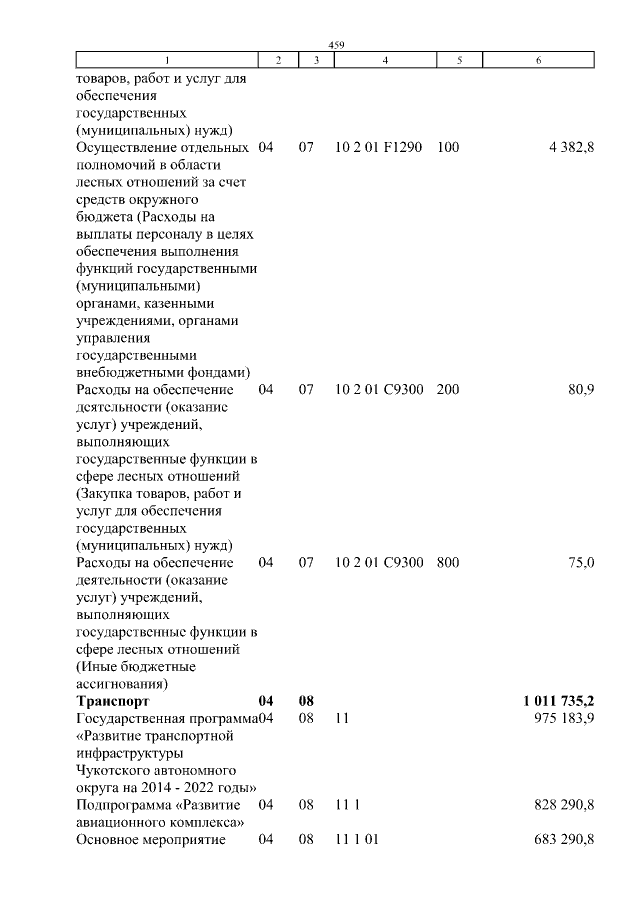 459

| 1 | 2 | 3 | 4 | 5 | 6 |
|---|---|---|---|---|---|
| товаров, работ и услуг для обеспечения государственных (муниципальных) нужд) | | | | | |
| Осуществление отдельных полномочий в области лесных отношений за счет средств окружного бюджета (Расходы на выплаты персоналу в целях обеспечения выполнения функций государственными (муниципальными) органами, казенными учреждениями, органами управления государственными внебюджетными фондами) | 04 | 07 | 10 2 01 F1290 | 100 | 4 382,8 |
| Расходы на обеспечение деятельности (оказание услуг) учреждений, выполняющих государственные функции в сфере лесных отношений (Закупка товаров, работ и услуг для обеспечения государственных (муниципальных) нужд) | 04 | 07 | 10 2 01 С9300 | 200 | 80,9 |
| Расходы на обеспечение деятельности (оказание услуг) учреждений, выполняющих государственные функции в сфере лесных отношений (Иные бюджетные ассигнования) | 04 | 07 | 10 2 01 С9300 | 800 | 75,0 |
| **Транспорт** | **04** | **08** | | | **1 011 735,2** |
| Государственная программа «Развитие транспортной инфраструктуры Чукотского автономного округа на 2014 - 2022 годы» | 04 | 08 | 11 | | 975 183,9 |
| Подпрограмма «Развитие авиационного комплекса» | 04 | 08 | 11 1 | | 828 290,8 |
| Основное мероприятие | 04 | 08 | 11 1 01 | | 683 290,8 |